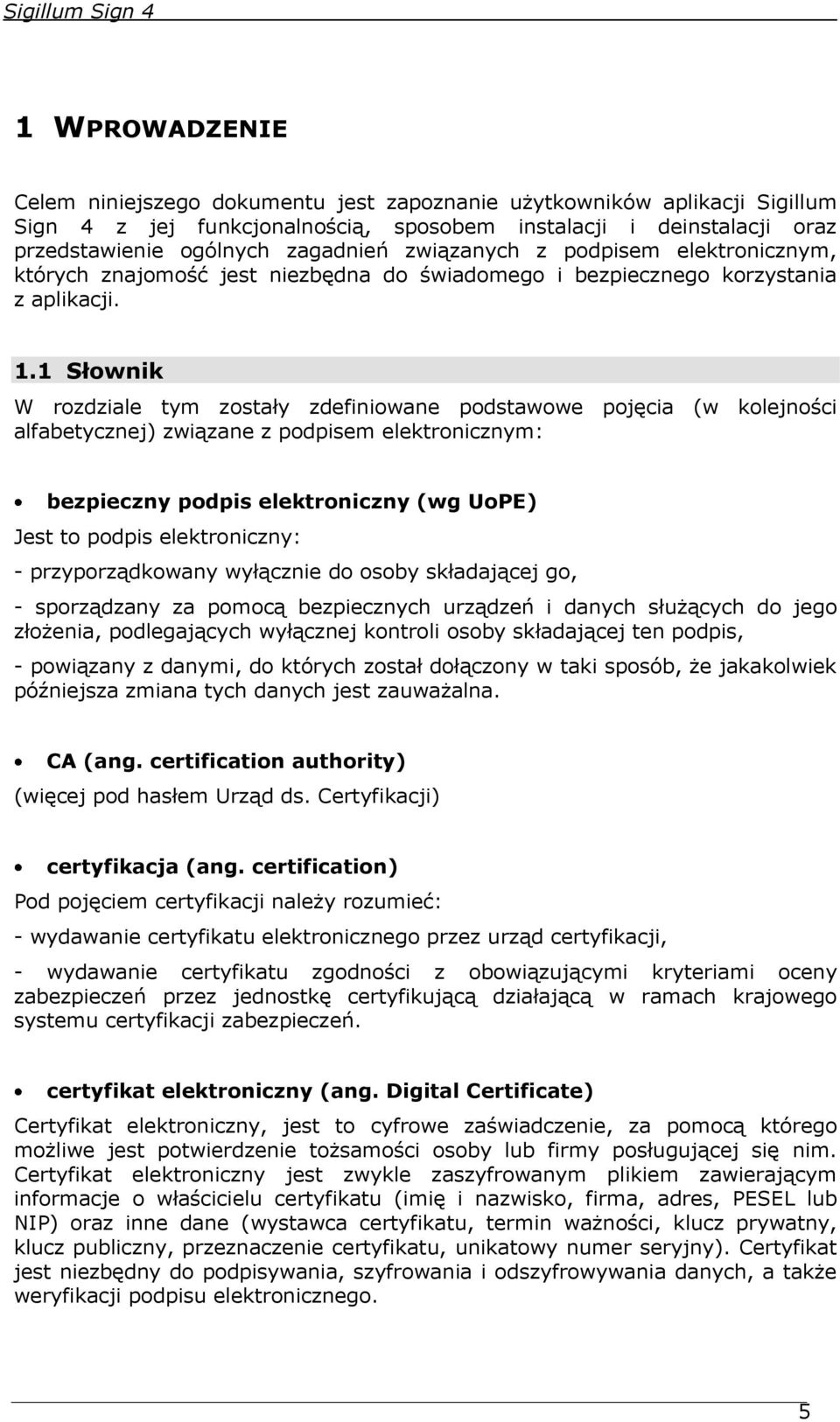 Sigillum Sign 4

1 WPROWADZENIE

Celem niniejszego dokumentu jest zapoznanie użytkowników aplikacji Sigillum Sign 4 z jej funkcjonalnością, sposobem instalacji i deinstalacji oraz przedstawienie ogólnych zagadnień związanych z podpisem elektronicznym, których znajomość jest niezbędna do świadomego i bezpiecznego korzystania z aplikacji.

1.1 Słownik

W rozdziale tym zostały zdefiniowane podstawowe pojęcia (w kolejności alfabetycznej) związane z podpisem elektronicznym:

• bezpieczny podpis elektroniczny (wg UoPE)

Jest to podpis elektroniczny:

- przyporządkowany wyłącznie do osoby składającej go,

- sporządzany za pomocą bezpiecznych urządzeń i danych służących do jego złożenia, podlegających wyłącznej kontroli osoby składającej ten podpis,

- powiązany z danymi, do których został dołączony w taki sposób, że jakakolwiek późniejsza zmiana tych danych jest zauważalna.

• CA (ang. certification authority)

(więcej pod hasłem Urząd ds. Certyfikacji)

• certyfikacja (ang. certification)

Pod pojęciem certyfikacji należy rozumieć:

- wydawanie certyfikatu elektronicznego przez urząd certyfikacji,

- wydawanie certyfikatu zgodności z obowiązującymi kryteriami oceny zabezpieczeń przez jednostkę certyfikującą działającą w ramach krajowego systemu certyfikacji zabezpieczeń.

• certyfikat elektroniczny (ang. Digital Certificate)

Certyfikat elektroniczny, jest to cyfrowe zaświadczenie, za pomocą którego możliwe jest potwierdzenie tożsamości osoby lub firmy posługującej się nim. Certyfikat elektroniczny jest zwykle zaszyfrowanym plikiem zawierającym informacje o właścicielu certyfikatu (imię i nazwisko, firma, adres, PESEL lub NIP) oraz inne dane (wystawca certyfikatu, termin ważności, klucz prywatny, klucz publiczny, przeznaczenie certyfikatu, unikatowy numer seryjny). Certyfikat jest niezbędny do podpisywania, szyfrowania i odszyfrowywania danych, a także weryfikacji podpisu elektronicznego.

5